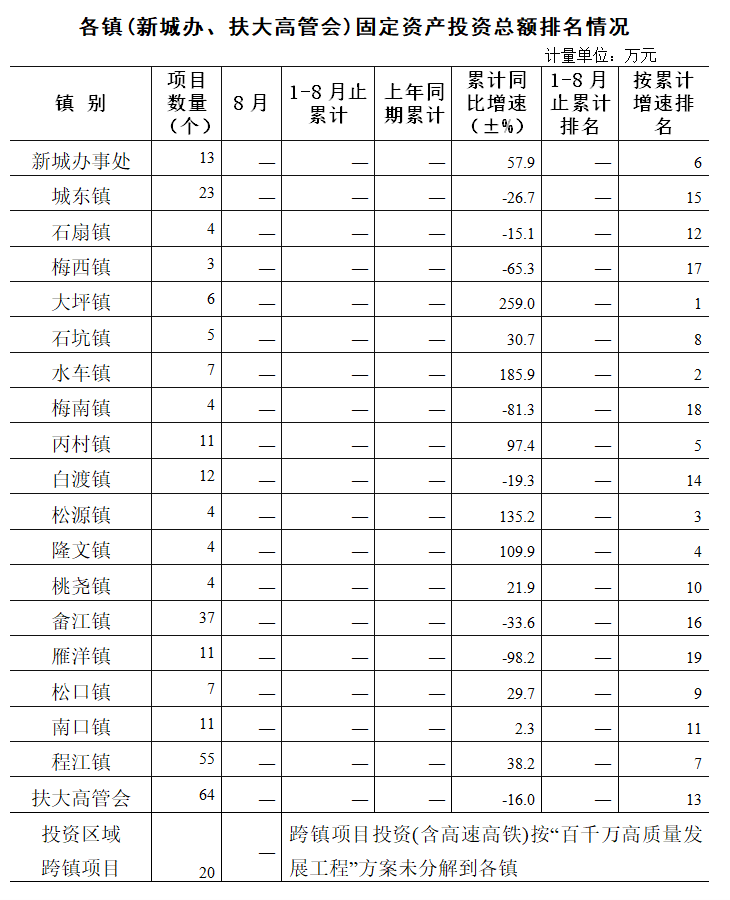 各镇(新城办、扶大高管会)固定资产投资总额排名情况

计量单位：万元

| 镇 别 | 项目数量（个） | 8月 | 1-8月止累计 | 上年同期累计 | 累计同比增速（±%） | 1-8月止累计排名 | 按累计增速排名 |
|---|---|---|---|---|---|---|---|
| 新城办事处 | 13 | — | — | — | 57.9 | — | 6 |
| 城东镇 | 23 | — | — | — | -26.7 | — | 15 |
| 石扇镇 | 4 | — | — | — | -15.1 | — | 12 |
| 梅西镇 | 3 | — | — | — | -65.3 | — | 17 |
| 大坪镇 | 6 | — | — | — | 259.0 | — | 1 |
| 石坑镇 | 5 | — | — | — | 30.7 | — | 8 |
| 水车镇 | 7 | — | — | — | 185.9 | — | 2 |
| 梅南镇 | 4 | — | — | — | -81.3 | — | 18 |
| 丙村镇 | 11 | — | — | — | 97.4 | — | 5 |
| 白渡镇 | 12 | — | — | — | -19.3 | — | 14 |
| 松源镇 | 4 | — | — | — | 135.2 | — | 3 |
| 隆文镇 | 4 | — | — | — | 109.9 | — | 4 |
| 桃尧镇 | 4 | — | — | — | 21.9 | — | 10 |
| 畲江镇 | 37 | — | — | — | -33.6 | — | 16 |
| 雁洋镇 | 11 | — | — | — | -98.2 | — | 19 |
| 松口镇 | 7 | — | — | — | 29.7 | — | 9 |
| 南口镇 | 11 | — | — | — | 2.3 | — | 11 |
| 程江镇 | 55 | — | — | — | 38.2 | — | 7 |
| 扶大高管会 | 64 | — | — | — | -16.0 | — | 13 |
| 投资区域跨镇项目 | 20 | — | 跨镇项目投资(含高速高铁)按“百千万高质量发展工程”方案未分解到各镇 | | | | |